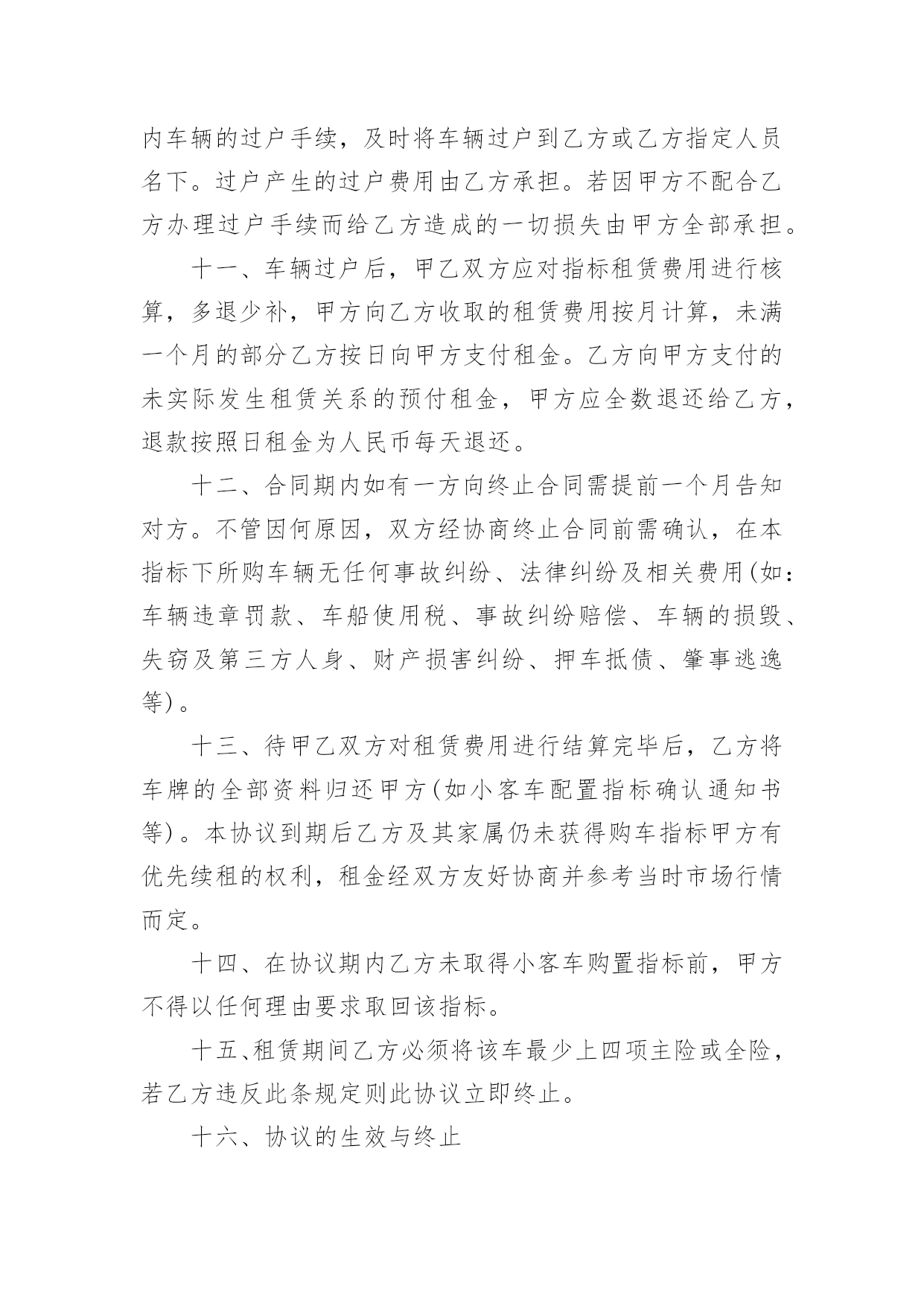 内车辆的过户手续，及时将车辆过户到乙方或乙方指定人员名下。过户产生的过户费用由乙方承担。若因甲方不配合乙方办理过户手续而给乙方造成的一切损失由甲方全部承担。

十一、车辆过户后，甲乙双方应对指标租赁费用进行核算，多退少补，甲方向乙方收取的租赁费用按月计算，未满一个月的部分乙方按日向甲方支付租金。乙方向甲方支付的未实际发生租赁关系的预付租金，甲方应全数退还给乙方，退款按照日租金为人民币每天退还。

十二、合同期内如有一方向终止合同需提前一个月告知对方。不管因何原因，双方经协商终止合同前需确认，在本指标下所购车辆无任何事故纠纷、法律纠纷及相关费用(如:车辆违章罚款、车船使用税、事故纠纷赔偿、车辆的损毁、失窃及第三方人身、财产损害纠纷、押车抵债、肇事逃逸等)。

十三、待甲乙双方对租赁费用进行结算完毕后，乙方将车牌的全部资料归还甲方(如小客车配置指标确认通知书等)。本协议到期后乙方及其家属仍未获得购车指标甲方有优先续租的权利，租金经双方友好协商并参考当时市场行情而定。

十四、在协议期内乙方未取得小客车购置指标前，甲方不得以任何理由要求取回该指标。

十五、租赁期间乙方必须将该车最少上四项主险或全险，若乙方违反此条规定则此协议立即终止。

十六、协议的生效与终止